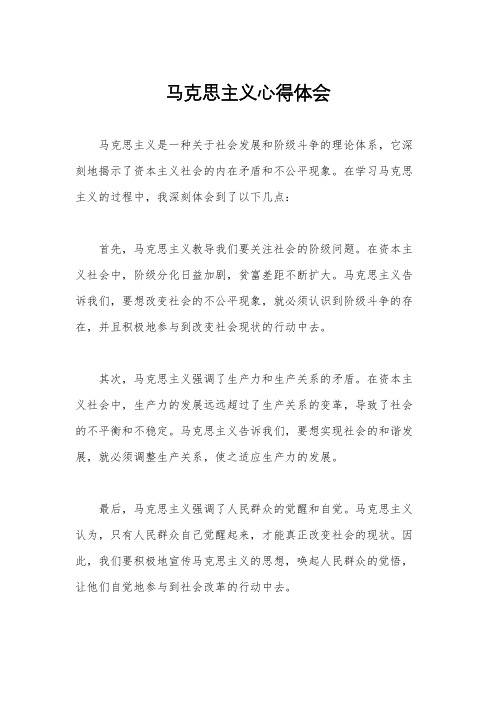 马克思主义心得体会

马克思主义是一种关于社会发展和阶级斗争的理论体系，它深刻地揭示了资本主义社会的内在矛盾和不公平现象。在学习马克思主义的过程中，我深刻体会到了以下几点：

首先，马克思主义教导我们要关注社会的阶级问题。在资本主义社会中，阶级分化日益加剧，贫富差距不断扩大。马克思主义告诉我们，要想改变社会的不公平现象，就必须认识到阶级斗争的存在，并且积极地参与到改变社会现状的行动中去。

其次，马克思主义强调了生产力和生产关系的矛盾。在资本主义社会中，生产力的发展远远超过了生产关系的变革，导致了社会的不平衡和不稳定。马克思主义告诉我们，要想实现社会的和谐发展，就必须调整生产关系，使之适应生产力的发展。

最后，马克思主义强调了人民群众的觉醒和自觉。马克思主义认为，只有人民群众自己觉醒起来，才能真正改变社会的现状。因此，我们要积极地宣传马克思主义的思想，唤起人民群众的觉悟，让他们自觉地参与到社会改革的行动中去。